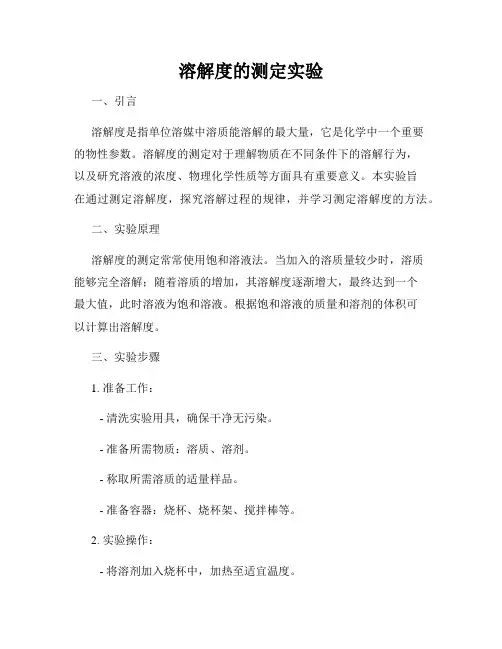 溶解度的测定实验

一、引言

溶解度是指单位溶媒中溶质能溶解的最大量，它是化学中一个重要的物性参数。溶解度的测定对于理解物质在不同条件下的溶解行为，以及研究溶液的浓度、物理化学性质等方面具有重要意义。本实验旨在通过测定溶解度，探究溶解过程的规律，并学习测定溶解度的方法。

二、实验原理

溶解度的测定常常使用饱和溶液法。当加入的溶质量较少时，溶质能够完全溶解；随着溶质的增加，其溶解度逐渐增大，最终达到一个最大值，此时溶液为饱和溶液。根据饱和溶液的质量和溶剂的体积可以计算出溶解度。

三、实验步骤

1. 准备工作：

- 清洗实验用具，确保干净无污染。

- 准备所需物质：溶质、溶剂。

- 称取所需溶质的适量样品。

- 准备容器：烧杯、烧杯架、搅拌棒等。

2. 实验操作：

- 将溶剂加入烧杯中，加热至适宜温度。